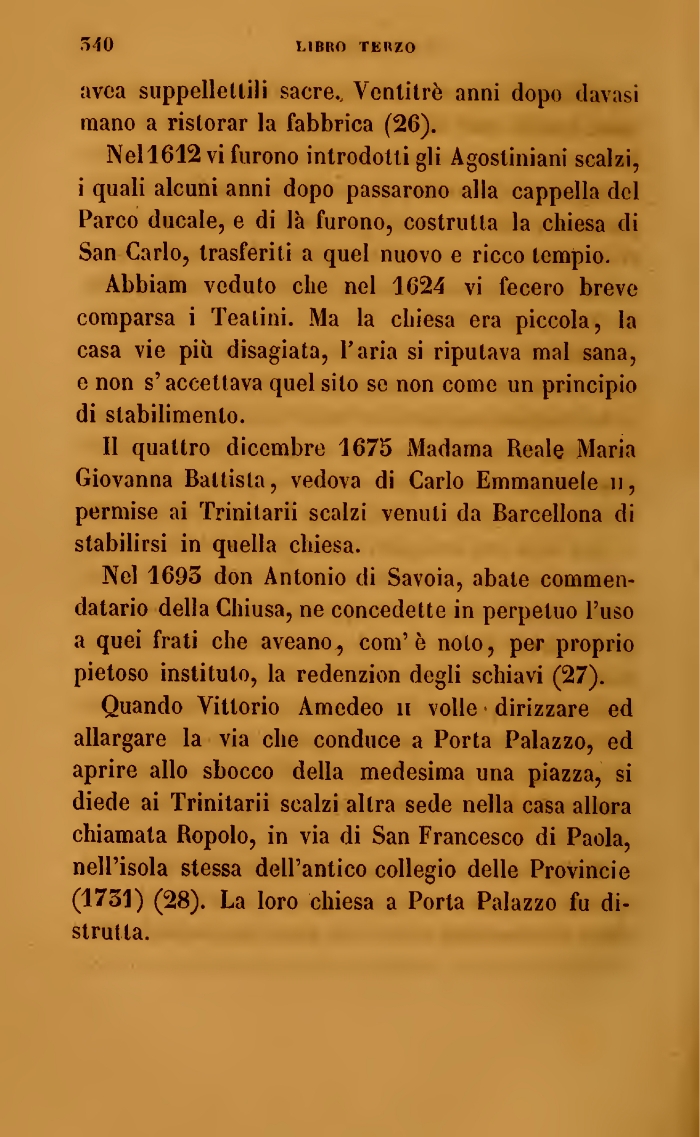 340 LIBRO TERZO

avea suppellettili sacre. Ventitrè anni dopo davasi mano a ristorar la fabbrica (26).

Nel 1612 vi furono introdotti gli Agostiniani scalzi, i quali alcuni anni dopo passarono alla cappella del Parco ducale, e di là furono, costrutta la chiesa di San Carlo, trasferiti a quel nuovo e ricco tempio.

Abbiam veduto che nel 1624 vi fecero breve comparsa i Teatini. Ma la chiesa era piccola, la casa vie più disagiata, l'aria si riputava mal sana, e non s'accettava quel sito se non come un principio di stabilimento.

Il quattro dicembre 1675 Madama Reale Maria Giovanna Battista, vedova di Carlo Emmanuele II, permise ai Trinitarii scalzi venuti da Barcellona di stabilirsi in quella chiesa.

Nel 1693 don Antonio di Savoia, abate commendatario della Chiusa, ne concedette in perpetuo l'uso a quei frati che aveano, com'è noto, per proprio pietoso instituto, la redenzion degli schiavi (27).

Quando Vittorio Amedeo II volle dirizzare ed allargare la via che conduce a Porta Palazzo, ed aprire allo sbocco della medesima una piazza, si diede ai Trinitarii scalzi altra sede nella casa allora chiamata Ropolo, in via di San Francesco di Paola, nell'isola stessa dell'antico collegio delle Provincie (1731) (28). La loro chiesa a Porta Palazzo fu distrutta.